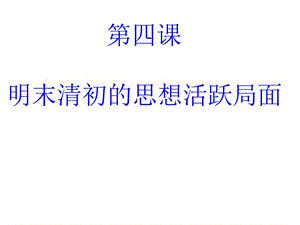 第四课

明末清初的思想活跃局面